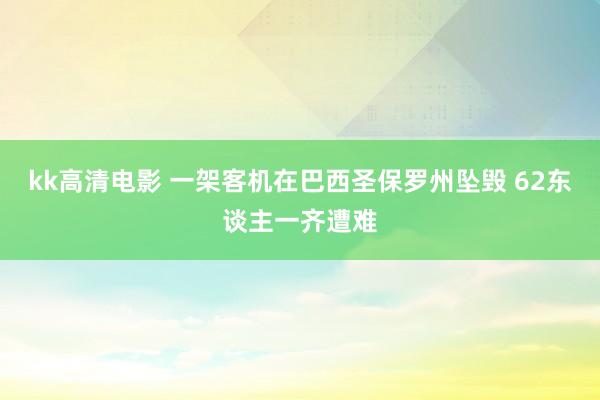 kk高清电影 一架客机在巴西圣保罗州坠毁 62东谈主一齐遭难